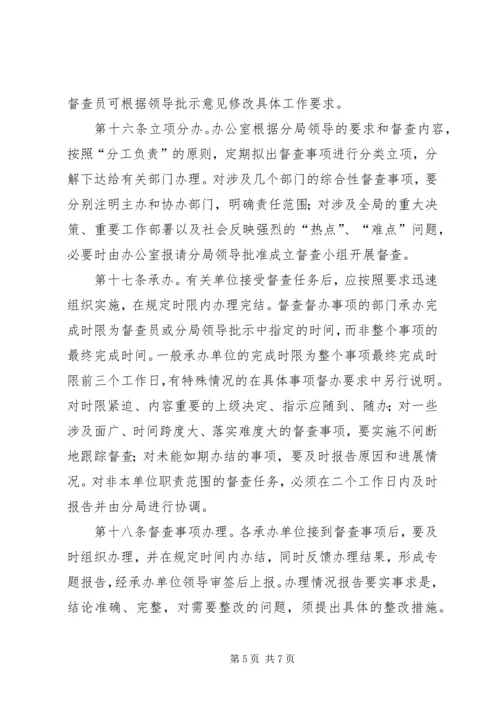 督查员可根据领导批示意见修改具体工作要求。

第十六条立项分办。办公室根据分局领导的要求和督查内容，按照“分工负责”的原则，定期拟出督查事项进行分类立项，分解下达给有关部门办理。对涉及几个部门的综合性督查事项，要分别注明主办和协办部门，明确责任范围；对涉及全局的重大决策、重要工作部署以及社会反映强烈的“热点”、“难点”问题，必要时由办公室报请分局领导批准成立督查小组开展督查。

第十七条承办。有关单位接受督查任务后，应按照要求迅速组织实施，在规定时限内办理完结。督查督办事项的部门承办完成时限为督查员或分局领导批示中指定的时间，而非整个事项的最终完成时间。一般承办单位的完成时限为整个事项最终完成时限前三个工作日，有特殊情况的在具体事项督办要求中另行说明。对时限紧迫、内容重要的上级决定、指示应随到、随办；对一些涉及面广、时间跨度大、落实难度大的督查事项，要实施不间断地跟踪督查；对未能如期办结的事项，要及时报告原因和进展情况。对非本单位职责范围的督查任务，必须在二个工作日内及时报告并由分局进行协调。

第十八条督查事项办理。各承办单位接到督查事项后，要及时组织办理，并在规定时间内办结，同时反馈办理结果，形成专题报告，经承办单位领导审签后上报。办理情况报告要实事求是，结论准确、完整，对需要整改的问题，须提出具体的整改措施。

第 5 页 共 7 页